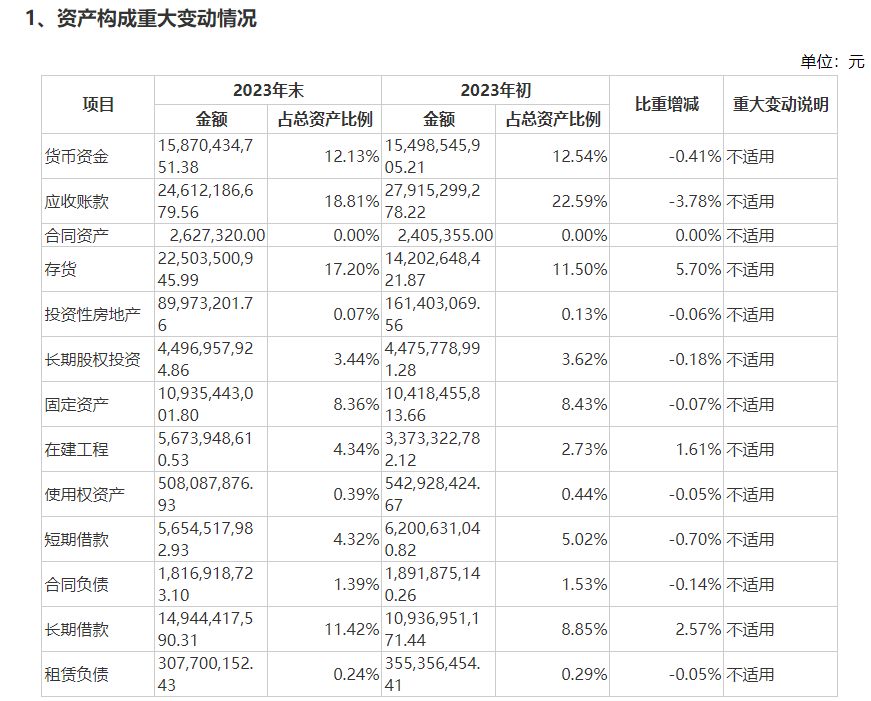 1、资产构成重大变动情况

单位：元

| 项目 | 2023年末 金额 | 2023年末 占总资产比例 | 2023年初 金额 | 2023年初 占总资产比例 | 比重增减 | 重大变动说明 |
|---|---|---|---|---|---|---|
| 货币资金 | 15,870,434,751.38 | 12.13% | 15,498,545,905.21 | 12.54% | -0.41% | 不适用 |
| 应收账款 | 24,612,186,679.56 | 18.81% | 27,915,299,278.22 | 22.59% | -3.78% | 不适用 |
| 合同资产 | 2,627,320.00 | 0.00% | 2,405,355.00 | 0.00% | 0.00% | 不适用 |
| 存货 | 22,503,500,945.99 | 17.20% | 14,202,648,421.87 | 11.50% | 5.70% | 不适用 |
| 投资性房地产 | 89,973,201.76 | 0.07% | 161,403,069.56 | 0.13% | -0.06% | 不适用 |
| 长期股权投资 | 4,496,957,924.86 | 3.44% | 4,475,778,991.28 | 3.62% | -0.18% | 不适用 |
| 固定资产 | 10,935,443,001.80 | 8.36% | 10,418,455,813.66 | 8.43% | -0.07% | 不适用 |
| 在建工程 | 5,673,948,610.53 | 4.34% | 3,373,322,782.12 | 2.73% | 1.61% | 不适用 |
| 使用权资产 | 508,087,876.93 | 0.39% | 542,928,424.67 | 0.44% | -0.05% | 不适用 |
| 短期借款 | 5,654,517,982.93 | 4.32% | 6,200,631,040.82 | 5.02% | -0.70% | 不适用 |
| 合同负债 | 1,816,918,723.10 | 1.39% | 1,891,875,140.26 | 1.53% | -0.14% | 不适用 |
| 长期借款 | 14,944,417,590.31 | 11.42% | 10,936,951,171.44 | 8.85% | 2.57% | 不适用 |
| 租赁负债 | 307,700,152.43 | 0.24% | 355,356,454.41 | 0.29% | -0.05% | 不适用 |